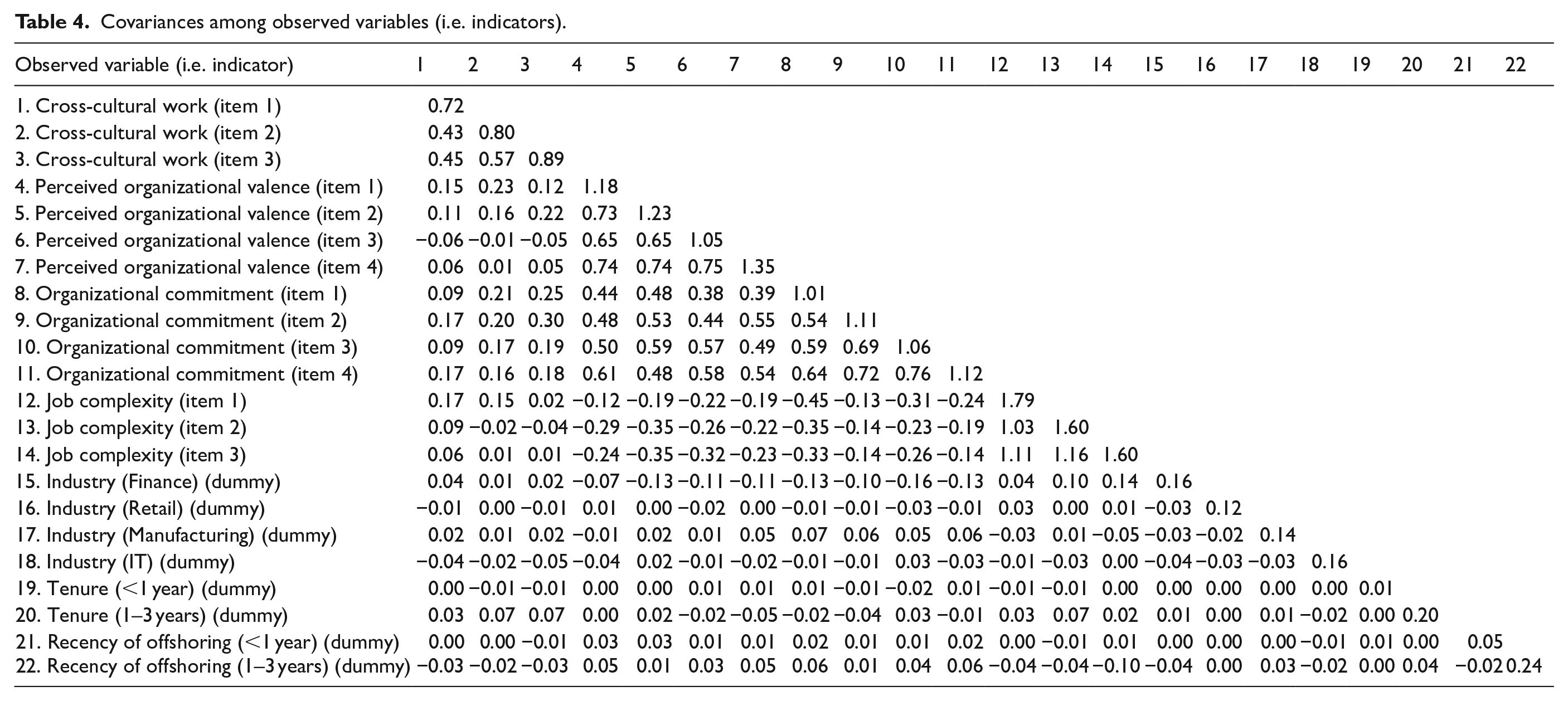 Table 4. Covariances among observed variables (i.e. indicators).

| Observed variable (i.e. indicator) | 1 | 2 | 3 | 4 | 5 | 6 | 7 | 8 | 9 | 10 | 11 | 12 | 13 | 14 | 15 | 16 | 17 | 18 | 19 | 20 | 21 | 22 |
|---|---|---|---|---|---|---|---|---|---|---|---|---|---|---|---|---|---|---|---|---|---|---|
| 1. Cross-cultural work (item 1) | 0.72 | | | | | | | | | | | | | | | | | | | | | |
| 2. Cross-cultural work (item 2) | 0.43 | 0.80 | | | | | | | | | | | | | | | | | | | | |
| 3. Cross-cultural work (item 3) | 0.45 | 0.57 | 0.89 | | | | | | | | | | | | | | | | | | | |
| 4. Perceived organizational valence (item 1) | 0.15 | 0.23 | 0.12 | 1.18 | | | | | | | | | | | | | | | | | | |
| 5. Perceived organizational valence (item 2) | 0.11 | 0.16 | 0.22 | 0.73 | 1.23 | | | | | | | | | | | | | | | | | |
| 6. Perceived organizational valence (item 3) | −0.06 | −0.01 | −0.05 | 0.65 | 0.65 | 1.05 | | | | | | | | | | | | | | | | |
| 7. Perceived organizational valence (item 4) | 0.06 | 0.01 | 0.05 | 0.74 | 0.74 | 0.75 | 1.35 | | | | | | | | | | | | | | | |
| 8. Organizational commitment (item 1) | 0.09 | 0.21 | 0.25 | 0.44 | 0.48 | 0.38 | 0.39 | 1.01 | | | | | | | | | | | | | | |
| 9. Organizational commitment (item 2) | 0.17 | 0.20 | 0.30 | 0.48 | 0.53 | 0.44 | 0.55 | 0.54 | 1.11 | | | | | | | | | | | | | |
| 10. Organizational commitment (item 3) | 0.09 | 0.17 | 0.19 | 0.50 | 0.59 | 0.57 | 0.49 | 0.59 | 0.69 | 1.06 | | | | | | | | | | | | |
| 11. Organizational commitment (item 4) | 0.17 | 0.16 | 0.18 | 0.61 | 0.48 | 0.58 | 0.54 | 0.64 | 0.72 | 0.76 | 1.12 | | | | | | | | | | | |
| 12. Job complexity (item 1) | 0.17 | 0.15 | 0.02 | −0.12 | −0.19 | −0.22 | −0.19 | −0.45 | −0.13 | −0.31 | −0.24 | 1.79 | | | | | | | | | | |
| 13. Job complexity (item 2) | 0.09 | −0.02 | −0.04 | −0.29 | −0.35 | −0.26 | −0.22 | −0.35 | −0.14 | −0.23 | −0.19 | 1.03 | 1.60 | | | | | | | | | |
| 14. Job complexity (item 3) | 0.06 | 0.01 | 0.01 | −0.24 | −0.35 | −0.32 | −0.23 | −0.33 | −0.14 | −0.26 | −0.14 | 1.11 | 1.16 | 1.60 | | | | | | | | |
| 15. Industry (Finance) (dummy) | 0.04 | 0.01 | 0.02 | −0.07 | −0.13 | −0.11 | −0.11 | −0.13 | −0.10 | −0.16 | −0.13 | 0.04 | 0.10 | 0.14 | 0.16 | | | | | | | |
| 16. Industry (Retail) (dummy) | −0.01 | 0.00 | −0.01 | 0.01 | 0.00 | −0.02 | 0.00 | −0.01 | −0.01 | −0.03 | −0.01 | 0.03 | 0.00 | 0.01 | −0.03 | 0.12 | | | | | | |
| 17. Industry (Manufacturing) (dummy) | 0.02 | 0.01 | 0.02 | −0.01 | 0.02 | 0.01 | 0.05 | 0.07 | 0.06 | 0.05 | 0.06 | −0.03 | 0.01 | −0.05 | −0.03 | −0.02 | 0.14 | | | | | |
| 18. Industry (IT) (dummy) | −0.04 | −0.02 | −0.05 | −0.04 | 0.02 | −0.01 | −0.02 | −0.01 | −0.01 | 0.03 | −0.03 | −0.01 | −0.03 | 0.00 | −0.04 | −0.03 | −0.03 | 0.16 | | | | |
| 19. Tenure (<1 year) (dummy) | 0.00 | −0.01 | −0.01 | 0.00 | 0.00 | 0.01 | 0.01 | 0.01 | −0.01 | −0.02 | 0.01 | −0.01 | −0.01 | 0.00 | 0.00 | 0.00 | 0.00 | 0.00 | 0.01 | | | |
| 20. Tenure (1–3 years) (dummy) | 0.03 | 0.07 | 0.07 | 0.00 | 0.02 | −0.02 | −0.05 | −0.02 | −0.04 | 0.03 | −0.01 | 0.03 | 0.07 | 0.02 | 0.01 | 0.00 | 0.01 | −0.02 | 0.00 | 0.20 | | |
| 21. Recency of offshoring (<1 year) (dummy) | 0.00 | 0.00 | −0.01 | 0.03 | 0.03 | 0.01 | 0.01 | 0.02 | 0.01 | 0.01 | 0.02 | 0.00 | −0.01 | 0.01 | 0.00 | 0.00 | 0.00 | −0.01 | 0.01 | 0.00 | 0.05 | |
| 22. Recency of offshoring (1–3 years) (dummy) | −0.03 | −0.02 | −0.03 | 0.05 | 0.01 | 0.03 | 0.05 | 0.06 | 0.01 | 0.04 | 0.06 | −0.04 | −0.04 | −0.10 | −0.04 | 0.00 | 0.03 | −0.02 | 0.00 | 0.04 | −0.02 | 0.24 |